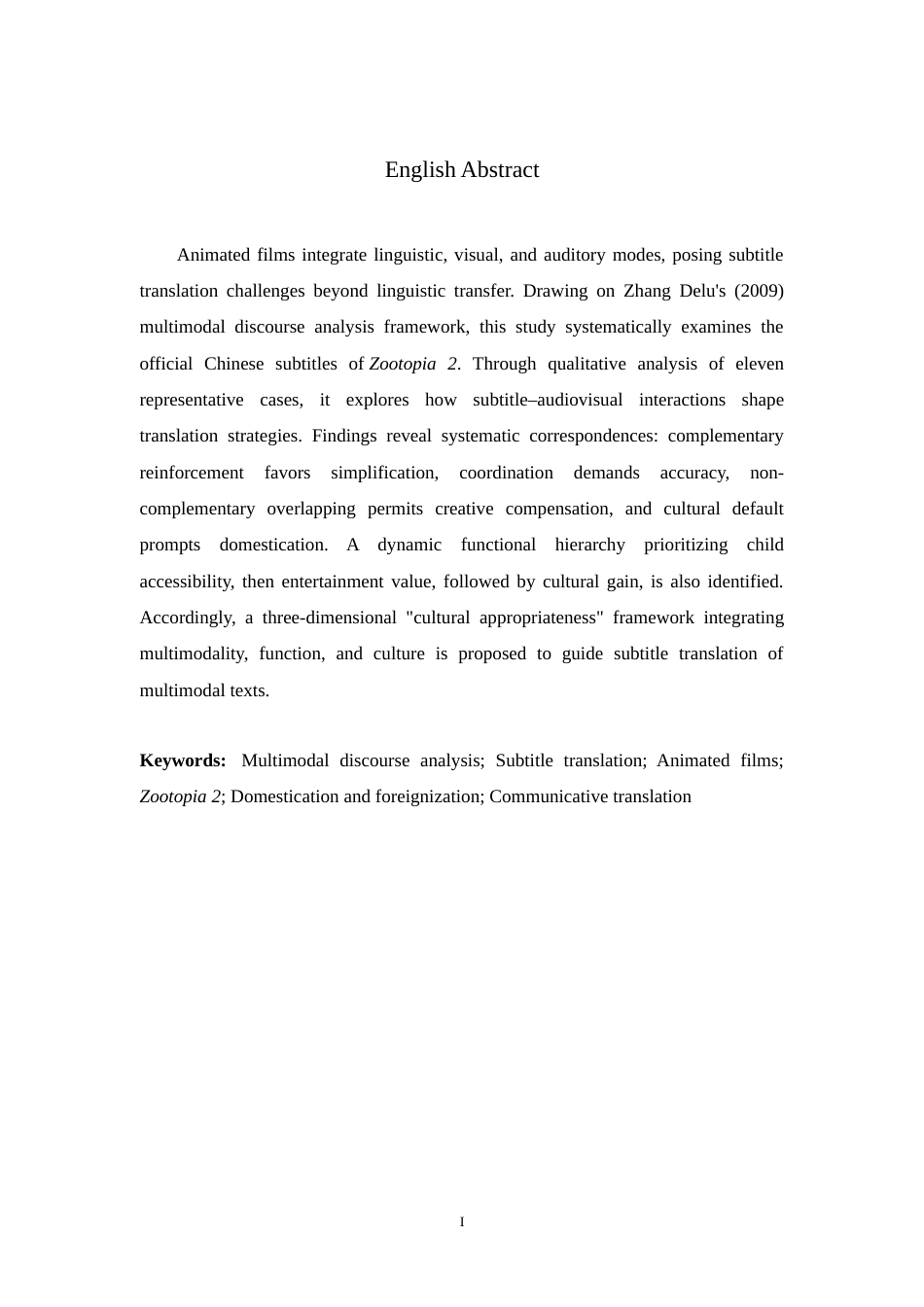 English Abstract

Animated films integrate linguistic, visual, and auditory modes, posing subtitle translation challenges beyond linguistic transfer. Drawing on Zhang Delu's (2009) multimodal discourse analysis framework, this study systematically examines the official Chinese subtitles of Zootopia 2. Through qualitative analysis of eleven representative cases, it explores how subtitle–audiovisual interactions shape translation strategies. Findings reveal systematic correspondences: complementary reinforcement favors simplification, coordination demands accuracy, non-complementary overlapping permits creative compensation, and cultural default prompts domestication. A dynamic functional hierarchy prioritizing child accessibility, then entertainment value, followed by cultural gain, is also identified. Accordingly, a three-dimensional "cultural appropriateness" framework integrating multimodality, function, and culture is proposed to guide subtitle translation of multimodal texts.

Keywords: Multimodal discourse analysis; Subtitle translation; Animated films; Zootopia 2; Domestication and foreignization; Communicative translation

I